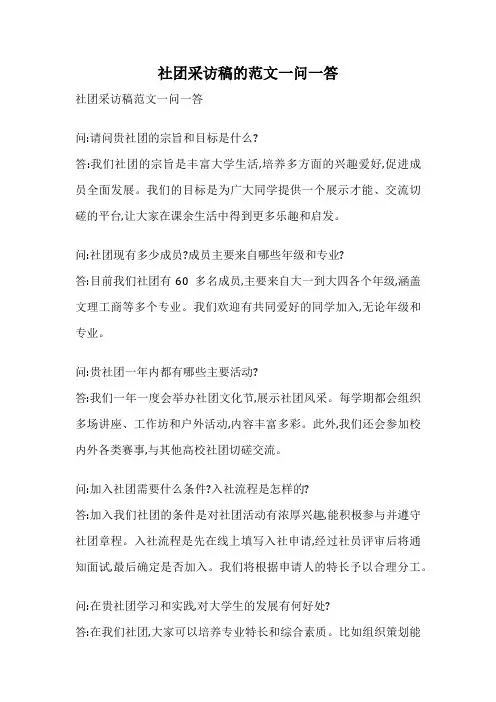 社团采访稿的范文一问一答

社团采访稿范文一问一答

问:请问贵社团的宗旨和目标是什么?

答:我们社团的宗旨是丰富大学生活,培养多方面的兴趣爱好,促进成员全面发展。我们的目标是为广大同学提供一个展示才能、交流切磋的平台,让大家在课余生活中得到更多乐趣和启发。

问:社团现有多少成员?成员主要来自哪些年级和专业?

答:目前我们社团有 60 多名成员,主要来自大一到大四各个年级,涵盖文理工商等多个专业。我们欢迎有共同爱好的同学加入,无论年级和专业。

问:贵社团一年内都有哪些主要活动?

答:我们一年一度会举办社团文化节,展示社团风采。每学期都会组织多场讲座、工作坊和户外活动,内容丰富多彩。此外,我们还会参加校内外各类赛事,与其他高校社团切磋交流。

问:加入社团需要什么条件?入社流程是怎样的?

答:加入我们社团的条件是对社团活动有浓厚兴趣,能积极参与并遵守社团章程。入社流程是先在线上填写入社申请,经过社员评审后将通知面试,最后确定是否加入。我们将根据申请人的特长予以合理分工。

问:在贵社团学习和实践,对大学生的发展有何好处?

答:在我们社团,大家可以培养专业特长和综合素质。比如组织策划能